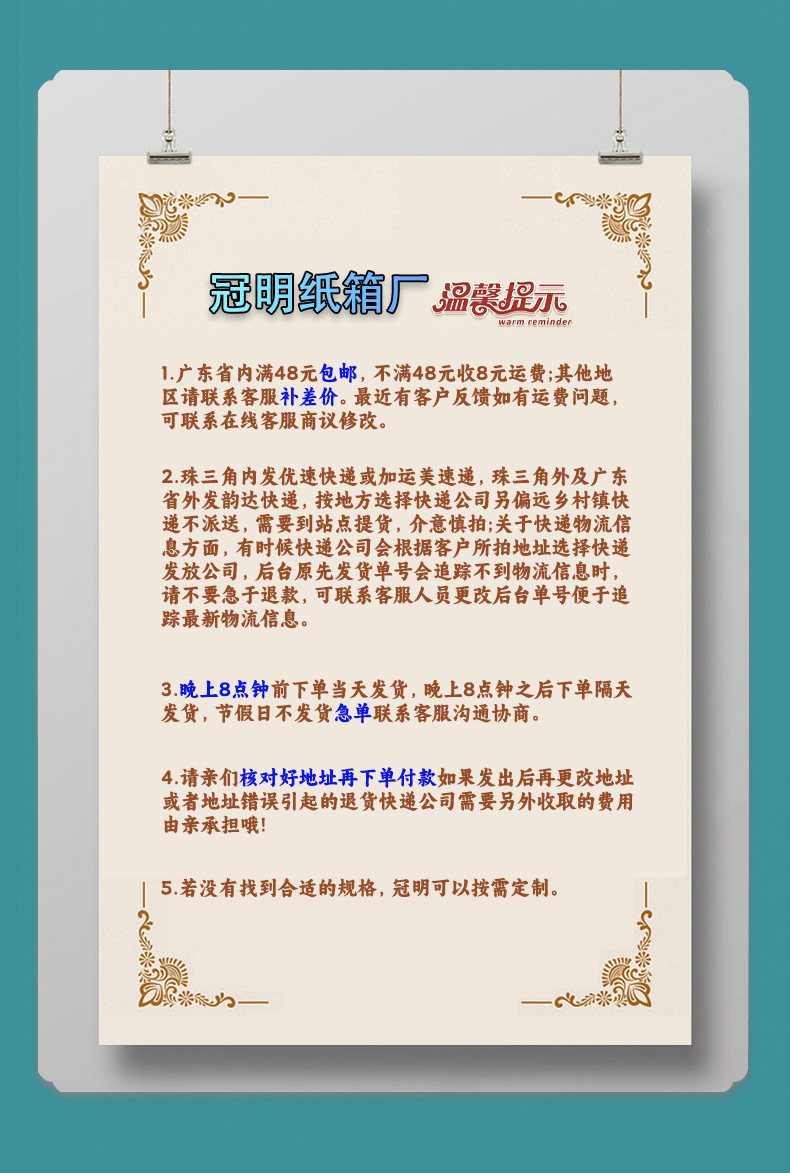 冠明纸箱厂 温馨提示 warm reminder

1.广东省内满48元包邮，不满48元收8元运费;其他地区请联系客服补差价。最近有客户反馈如有运费问题，可联系在线客服商议修改。

2.珠三角内发优速快递或加运美速递，珠三角外及广东省外发韵达快递，按地方选择快递公司另偏远乡村镇快递不派送，需要到站点提货，介意慎拍;关于快递物流信息方面，有时候快递公司会根据客户所拍地址选择快递发放公司，后台原先发货单号会追踪不到物流信息时，请不要急于退款，可联系客服人员更改后台单号便于追踪最新物流信息。

3.晚上8点钟前下单当天发货，晚上8点钟之后下单隔天发货，节假日不发货急单联系客服沟通协商。

4.请亲们核对好地址再下单付款如果发出后再更改地址或者地址错误引起的退货快递公司需要另外收取的费用由亲承担哦!

5.若没有找到合适的规格，冠明可以按需定制。